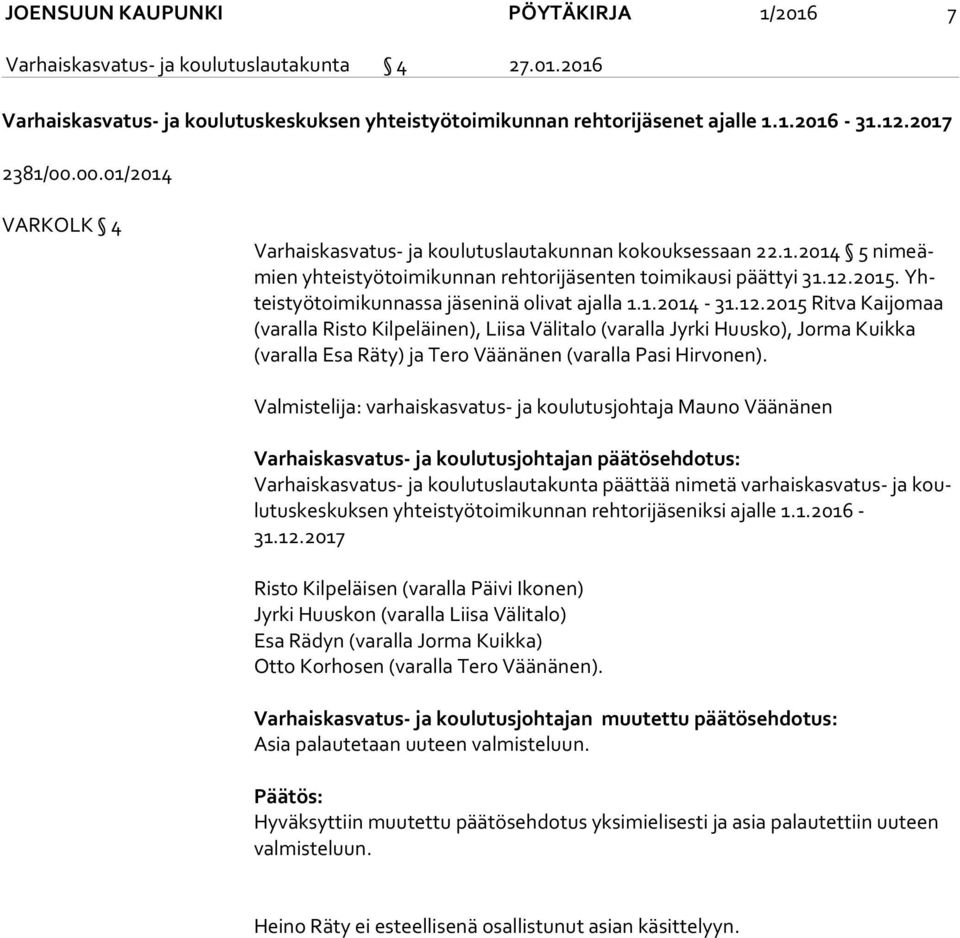 JOENSUUN KAUPUNKI PÖYTÄKIRJA 1/2016 7

Varhaiskasvatus- ja koulutuslautakunta § 4 27.01.2016

Varhaiskasvatus- ja koulutuskeskuksen yhteistyötoimikunnan rehtorijäsenet ajalle 1.1.2016 - 31.12.2017

2381/00.00.01/2014

VARKOLK § 4

Varhaiskasvatus- ja koulutuslautakunnan kokouksessaan 22.1.2014 § 5 nimeämien yhteistyötoimikunnan rehtorijäsenten toimikausi päättyi 31.12.2015. Yhteistyötoimikunnassa jäseninä olivat ajalla 1.1.2014 - 31.12.2015 Ritva Kaijomaa (varalla Risto Kilpeläinen), Liisa Välitalo (varalla Jyrki Huusko), Jorma Kuikka (varalla Esa Räty) ja Tero Väänänen (varalla Pasi Hirvonen).

Valmistelija: varhaiskasvatus- ja koulutusjohtaja Mauno Väänänen

Varhaiskasvatus- ja koulutusjohtajan päätösehdotus:
Varhaiskasvatus- ja koulutuslautakunta päättää nimetä varhaiskasvatus- ja koulutuskeskuksen yhteistyötoimikunnan rehtorijäseniksi ajalle 1.1.2016 - 31.12.2017

Risto Kilpeläisen (varalla Päivi Ikonen)
Jyrki Huuskon (varalla Liisa Välitalo)
Esa Rädyn (varalla Jorma Kuikka)
Otto Korhosen (varalla Tero Väänänen).

Varhaiskasvatus- ja koulutusjohtajan muutettu päätösehdotus:
Asia palautetaan uuteen valmisteluun.

Päätös:
Hyväksyttiin muutettu päätösehdotus yksimielisesti ja asia palautettiin uuteen valmisteluun.

Heino Räty ei esteellisenä osallistunut asian käsittelyyn.